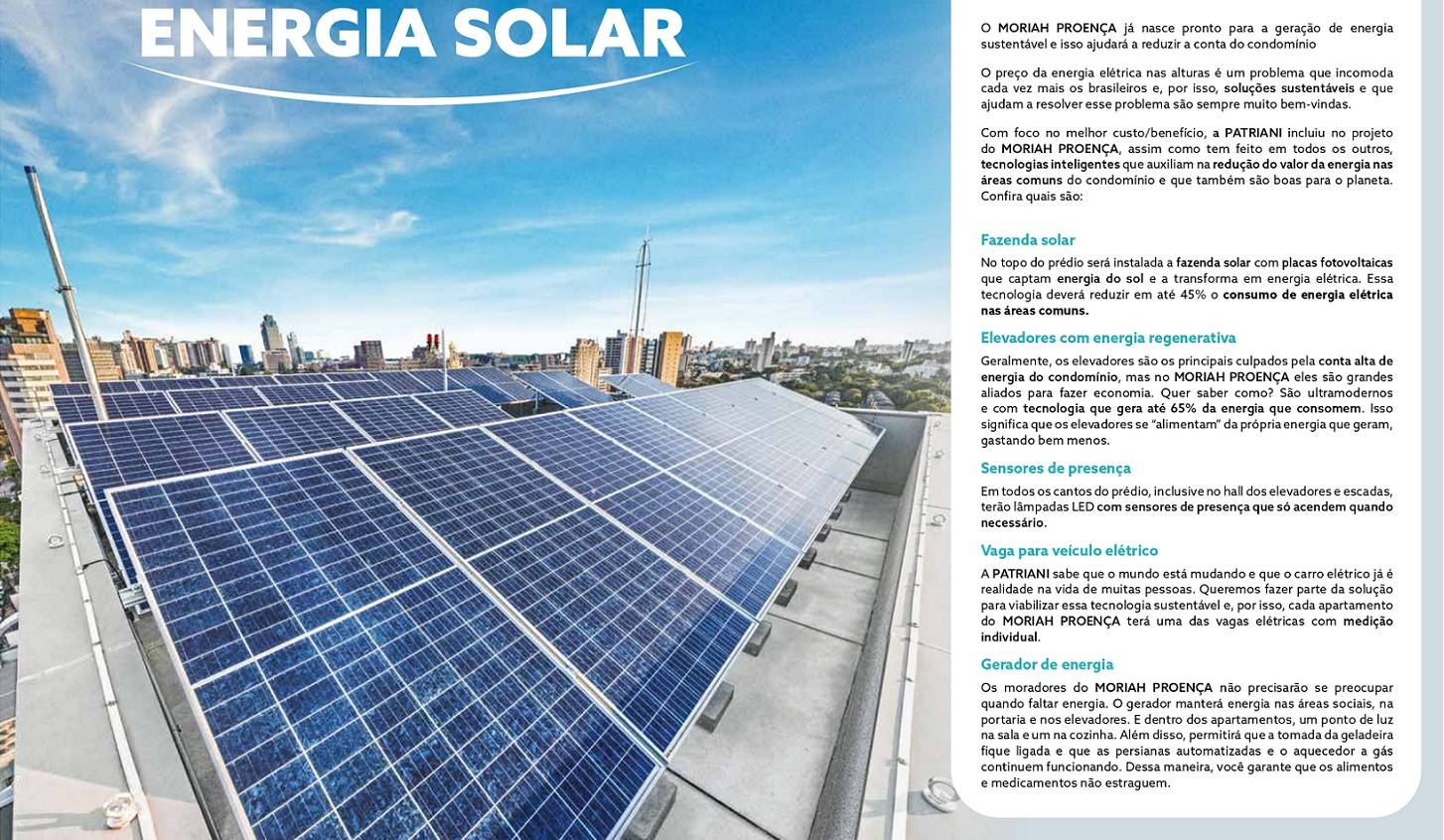 ENERGIA SOLAR

O MORIAH PROENÇA já nasce pronto para a geração de energia sustentável e isso ajudará a reduzir a conta do condomínio

O preço da energia elétrica nas alturas é um problema que incomoda cada vez mais os brasileiros e, por isso, soluções sustentáveis e que ajudam a resolver esse problema são sempre muito bem-vindas.

Com foco no melhor custo/benefício, a PATRIANI incluiu no projeto do MORIAH PROENÇA, assim como tem feito em todos os outros, tecnologias inteligentes que auxiliam na redução do valor da energia nas áreas comuns do condomínio e que também são boas para o planeta. Confira quais são:

Fazenda solar
No topo do prédio será instalada a fazenda solar com placas fotovoltaicas que captam energia do sol e a transforma em energia elétrica. Essa tecnologia deverá reduzir em até 45% o consumo de energia elétrica nas áreas comuns.

Elevadores com energia regenerativa
Geralmente, os elevadores são os principais culpados pela conta alta de energia do condomínio, mas no MORIAH PROENÇA eles são grandes aliados para fazer economia. Quer saber como? São ultramodernos e com tecnologia que gera até 65% da energia que consomem. Isso significa que os elevadores se "alimentam" da própria energia que geram, gastando bem menos.

Sensores de presença
Em todos os cantos do prédio, inclusive no hall dos elevadores e escadas, terão lâmpadas LED com sensores de presença que só acendem quando necessário.

Vaga para veículo elétrico
A PATRIANI sabe que o mundo está mudando e que o carro elétrico já é realidade na vida de muitas pessoas. Queremos fazer parte da solução para viabilizar essa tecnologia sustentável e, por isso, cada apartamento do MORIAH PROENÇA terá uma das vagas elétricas com medição individual.

Gerador de energia
Os moradores do MORIAH PROENÇA não precisarão se preocupar quando faltar energia. O gerador manterá energia nas áreas sociais, na portaria e nos elevadores. E dentro dos apartamentos, um ponto de luz na sala e um na cozinha. Além disso, permitirá que a tomada da geladeira fique ligada e que as persianas automatizadas e o aquecedor a gás continuem funcionando. Dessa maneira, você garante que os alimentos e medicamentos não estraguem.